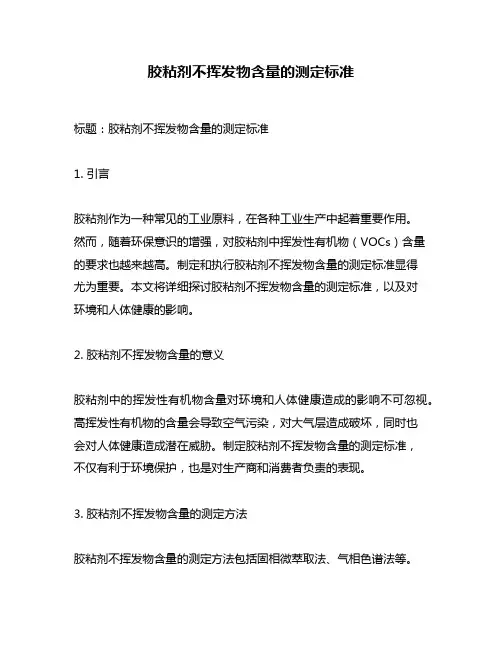 胶粘剂不挥发物含量的测定标准

标题：胶粘剂不挥发物含量的测定标准

1. 引言

胶粘剂作为一种常见的工业原料，在各种工业生产中起着重要作用。然而，随着环保意识的增强，对胶粘剂中挥发性有机物（VOCs）含量的要求也越来越高。制定和执行胶粘剂不挥发物含量的测定标准显得尤为重要。本文将详细探讨胶粘剂不挥发物含量的测定标准，以及对环境和人体健康的影响。

2. 胶粘剂不挥发物含量的意义

胶粘剂中的挥发性有机物含量对环境和人体健康造成的影响不可忽视。高挥发性有机物的含量会导致空气污染，对大气层造成破坏，同时也会对人体健康造成潜在威胁。制定胶粘剂不挥发物含量的测定标准，不仅有利于环境保护，也是对生产商和消费者负责的表现。

3. 胶粘剂不挥发物含量的测定方法

胶粘剂不挥发物含量的测定方法包括固相微萃取法、气相色谱法等。